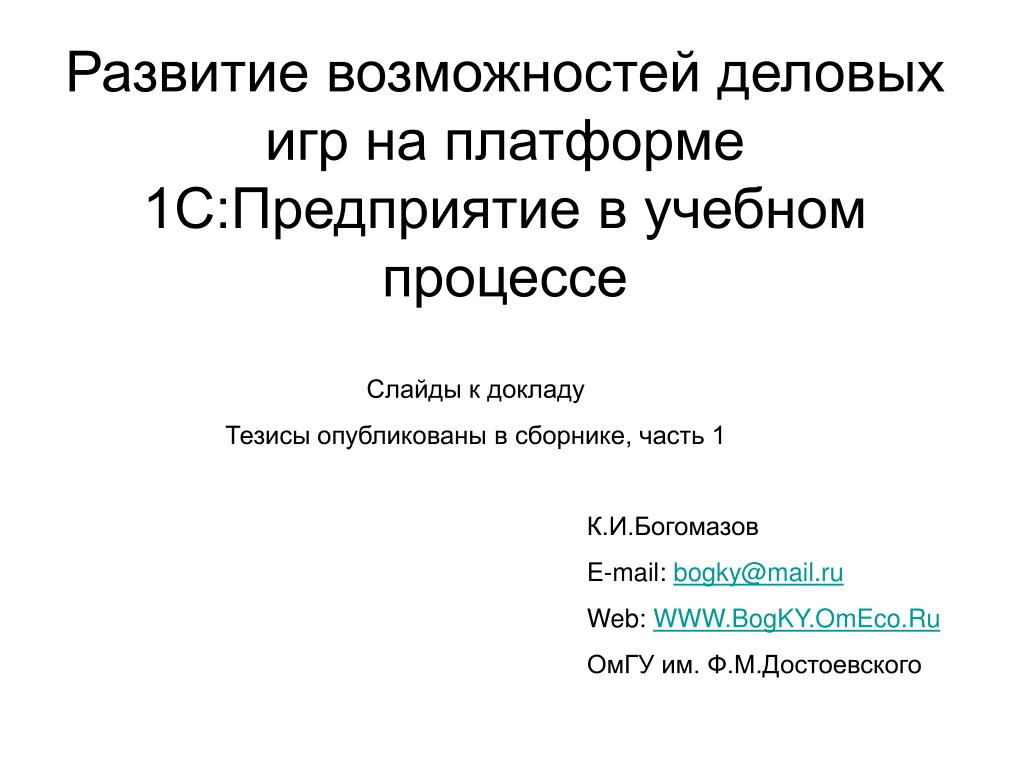 Развитие возможностей деловых игр на платформе 1С:Предприятие в учебном процессе

Слайды к докладу

Тезисы опубликованы в сборнике, часть 1

К.И.Богомазов

E-mail: bogky@mail.ru

Web: WWW.BogKY.OmEco.Ru

ОмГУ им. Ф.М.Достоевского